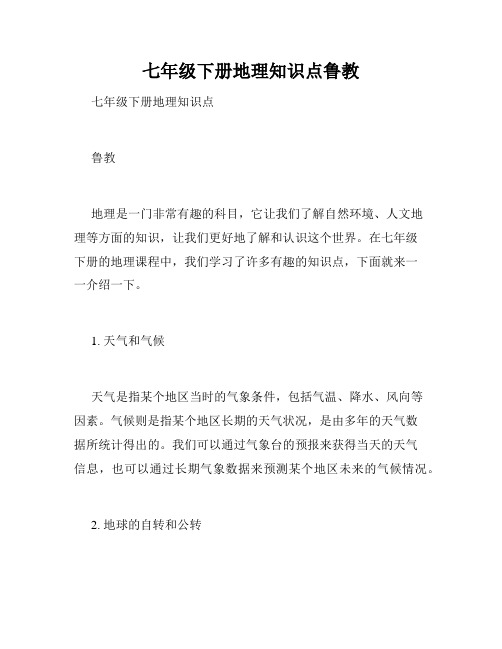 七年级下册地理知识点鲁教

七年级下册地理知识点

鲁教

地理是一门非常有趣的科目，它让我们了解自然环境、人文地理等方面的知识，让我们更好地了解和认识这个世界。在七年级下册的地理课程中，我们学习了许多有趣的知识点，下面就来一一介绍一下。

1. 天气和气候

天气是指某个地区当时的气象条件，包括气温、降水、风向等因素。气候则是指某个地区长期的天气状况，是由多年的天气数据所统计得出的。我们可以通过气象台的预报来获得当天的天气信息，也可以通过长期气象数据来预测某个地区未来的气候情况。

2. 地球的自转和公转